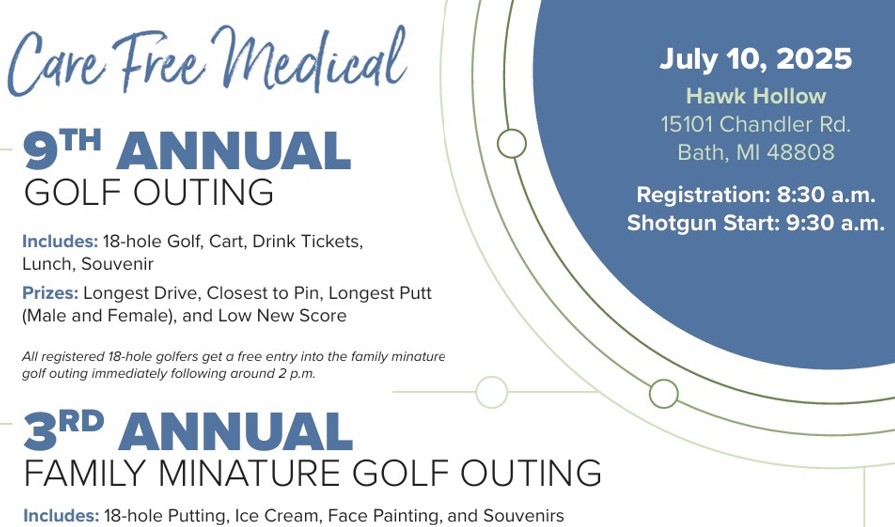 Care Free Medical

9TH ANNUAL
GOLF OUTING

Includes: 18-hole Golf, Cart, Drink Tickets, Lunch, Souvenir

Prizes: Longest Drive, Closest to Pin, Longest Putt (Male and Female), and Low New Score

All registered 18-hole golfers get a free entry into the family minature golf outing immediately following around 2 p.m.

3RD ANNUAL
FAMILY MINATURE GOLF OUTING

Includes: 18-hole Putting, Ice Cream, Face Painting, and Souvenirs

July 10, 2025
Hawk Hollow
15101 Chandler Rd.
Bath, MI 48808

Registration: 8:30 a.m.
Shotgun Start: 9:30 a.m.